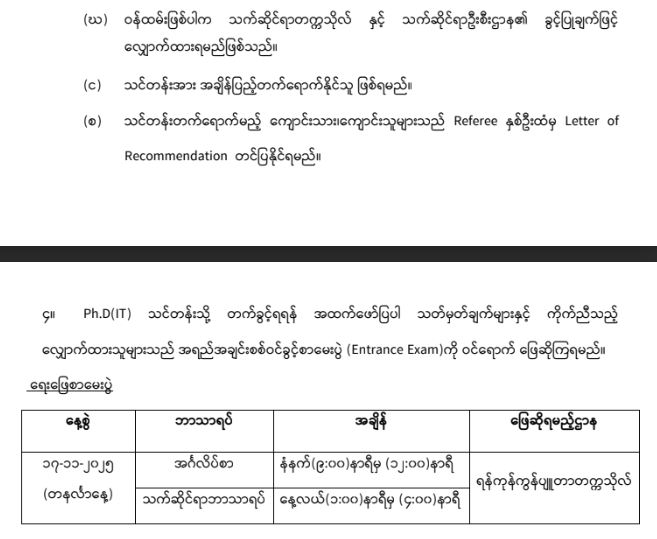 (ဃ) ဝန်ထမ်းဖြစ်ပါက သက်ဆိုင်ရာတက္ကသိုလ် နှင့် သက်ဆိုင်ရာဦးစီးဌာန၏ ခွင့်ပြုချက်ဖြင့် လျှောက်ထားရမည်ဖြစ်သည်။

(င) သင်တန်းအား အချိန်ပြည့်တက်ရောက်နိုင်သူ ဖြစ်ရမည်။

(စ) သင်တန်းတက်ရောက်မည့် ကျောင်းသား၊ကျောင်းသူများသည် Referee နှစ်ဦးထံမှ Letter of Recommendation တင်ပြနိုင်ရမည်။

၄။ Ph.D(IT) သင်တန်းသို့ တက်ခွင့်ရရန် အထက်ဖော်ပြပါ သတ်မှတ်ချက်များနှင့် ကိုက်ညီသည့် လျှောက်ထားသူများသည် အရည်အချင်းစစ်ဝင်ခွင့်စာမေးပွဲ (Entrance Exam)ကို ဝင်ရောက် ဖြေဆိုကြရမည်။

ရေးဖြေစာမေးပွဲ

| နေ့စွဲ | ဘာသာရပ် | အချိန် | ဖြေဆိုရမည့်ဌာန |
|---|---|---|---|
| ၁၇-၁၁-၂၀၂၅ (တနင်္လာနေ့) | အင်္ဂလိပ်စာ | နံနက်(၉:၀၀)နာရီမှ (၁၂:၀၀)နာရီ | ရန်ကုန်ကွန်ပျူတာတက္ကသိုလ် |
| | သက်ဆိုင်ရာဘာသာရပ် | နေ့လယ်(၁:၀၀)နာရီမှ (၄:၀၀)နာရီ | |